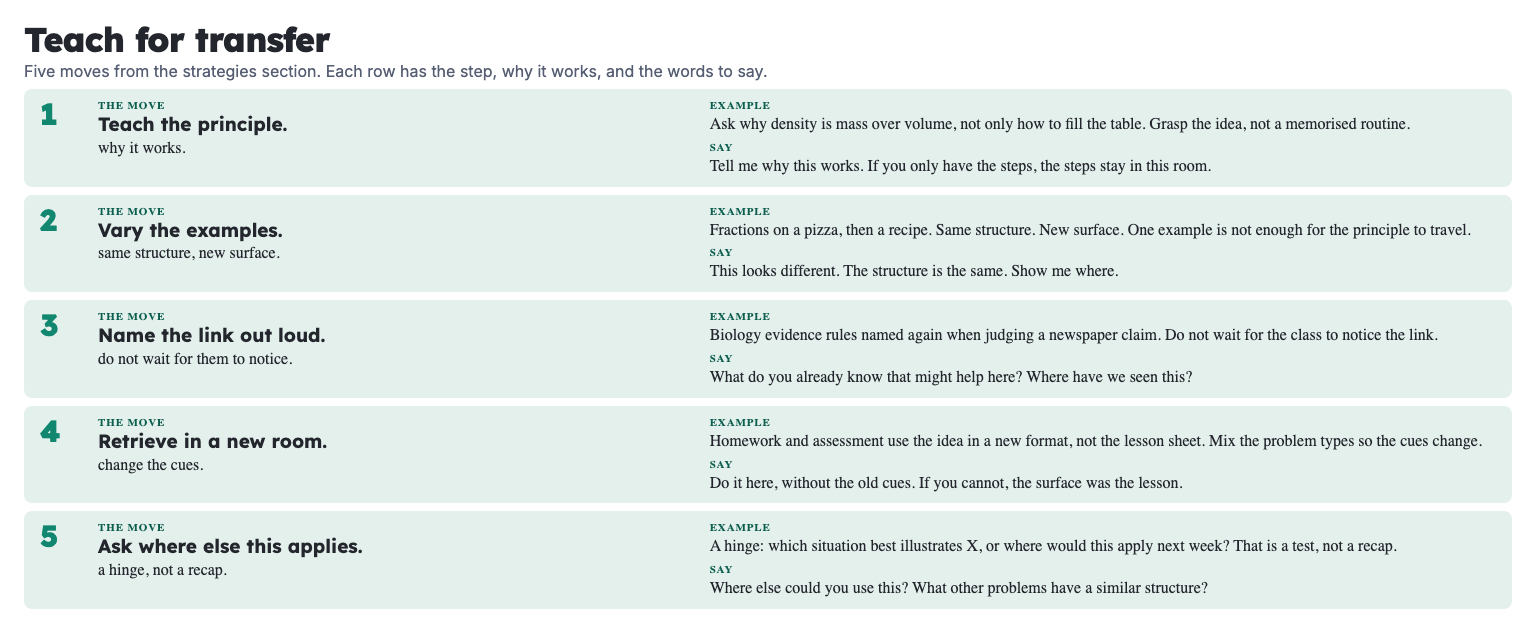 Teach for transfer

Five moves from the strategies section. Each row has the step, why it works, and the words to say.

1
THE MOVE
Teach the principle.
why it works.
EXAMPLE
Ask why density is mass over volume, not only how to fill the table. Grasp the idea, not a memorised routine.
SAY
Tell me why this works. If you only have the steps, the steps stay in this room.

2
THE MOVE
Vary the examples.
same structure, new surface.
EXAMPLE
Fractions on a pizza, then a recipe. Same structure. New surface. One example is not enough for the principle to travel.
SAY
This looks different. The structure is the same. Show me where.

3
THE MOVE
Name the link out loud.
do not wait for them to notice.
EXAMPLE
Biology evidence rules named again when judging a newspaper claim. Do not wait for the class to notice the link.
SAY
What do you already know that might help here? Where have we seen this?

4
THE MOVE
Retrieve in a new room.
change the cues.
EXAMPLE
Homework and assessment use the idea in a new format, not the lesson sheet. Mix the problem types so the cues change.
SAY
Do it here, without the old cues. If you cannot, the surface was the lesson.

5
THE MOVE
Ask where else this applies.
a hinge, not a recap.
EXAMPLE
A hinge: which situation best illustrates X, or where would this apply next week? That is a test, not a recap.
SAY
Where else could you use this? What other problems have a similar structure?